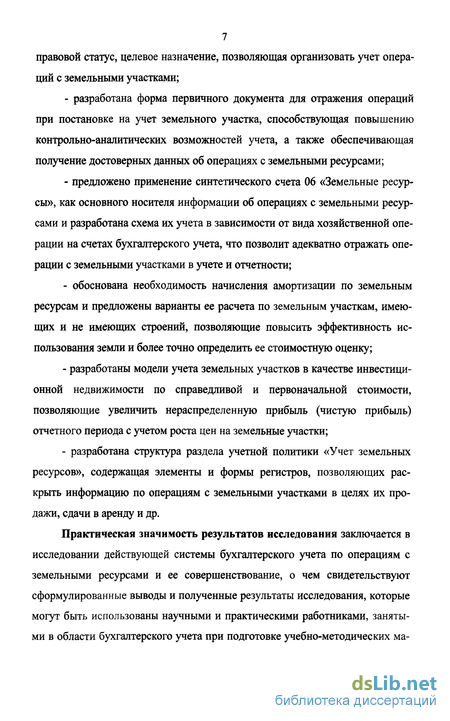 7

правовой статус, целевое назначение, позволяющая организовать учет операций с земельными участками;

- разработана форма первичного документа для отражения операций при постановке на учет земельного участка, способствующая повышению контрольно-аналитических возможностей учета, а также обеспечивающая получение достоверных данных об операциях с земельными ресурсами;

- предложено применение синтетического счета 06 «Земельные ресурсы», как основного носителя информации об операциях с земельными ресурсами и разработана схема их учета в зависимости от вида хозяйственной операции на счетах бухгалтерского учета, что позволит адекватно отражать операции с земельными участками в учете и отчетности;

- обоснована необходимость начисления амортизации по земельным ресурсам и предложены варианты ее расчета по земельным участкам, имеющих и не имеющих строений, позволяющие повысить эффективность использования земли и более точно определить ее стоимостную оценку;

- разработаны модели учета земельных участков в качестве инвестиционной недвижимости по справедливой и первоначальной стоимости, позволяющие увеличить нераспределенную прибыль (чистую прибыль) отчетного периода с учетом роста цен на земельные участки;

- разработана структура раздела учетной политики «Учет земельных ресурсов», содержащая элементы и формы регистров, позволяющих раскрыть информацию по операциям с земельными участками в целях их продажи, сдачи в аренду и др.

Практическая значимость результатов исследования заключается в исследовании действующей системы бухгалтерского учета по операциям с земельными ресурсами и ее совершенствование, о чем свидетельствуют сформулированные выводы и полученные результаты исследования, которые могут быть использованы научными и практическими работниками, занятыми в области бухгалтерского учета при подготовке учебно-методических ма-

dsLib.net
библиотека диссертаций